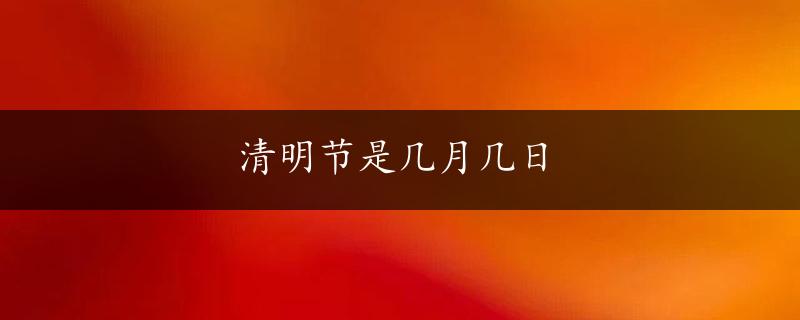 清明节是几月几日